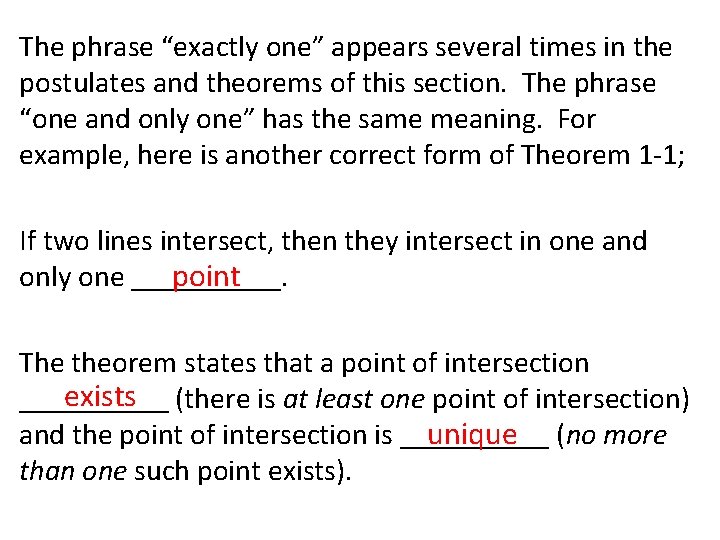 The phrase "exactly one" appears several times in the postulates and theorems of this section. The phrase "one and only one" has the same meaning. For example, here is another correct form of Theorem 1-1;

If two lines intersect, then they intersect in one and only one point.

The theorem states that a point of intersection exists (there is at least one point of intersection) and the point of intersection is unique (no more than one such point exists).